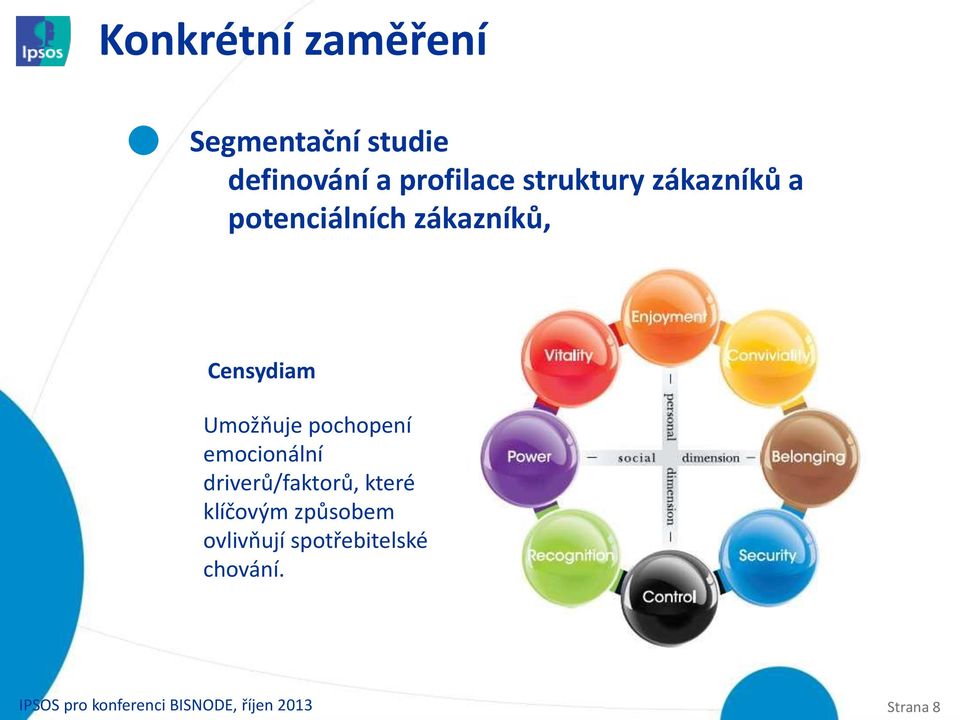 Ipsos

Konkrétní zaměření

Segmentační studie
definování a profilace struktury zákazníků a potenciálních zákazníků,

Censydiam

Umožňuje pochopení emocionální driverů/faktorů, které klíčovým způsobem ovlivňují spotřebitelské chování.

Enjoyment
Conviviality
Belonging
Security
Control
Recognition
Power
Vitality
– personal
dimension –
– social
dimension –

IPSOS pro konferenci BISNODE, říjen 2013

Strana 8